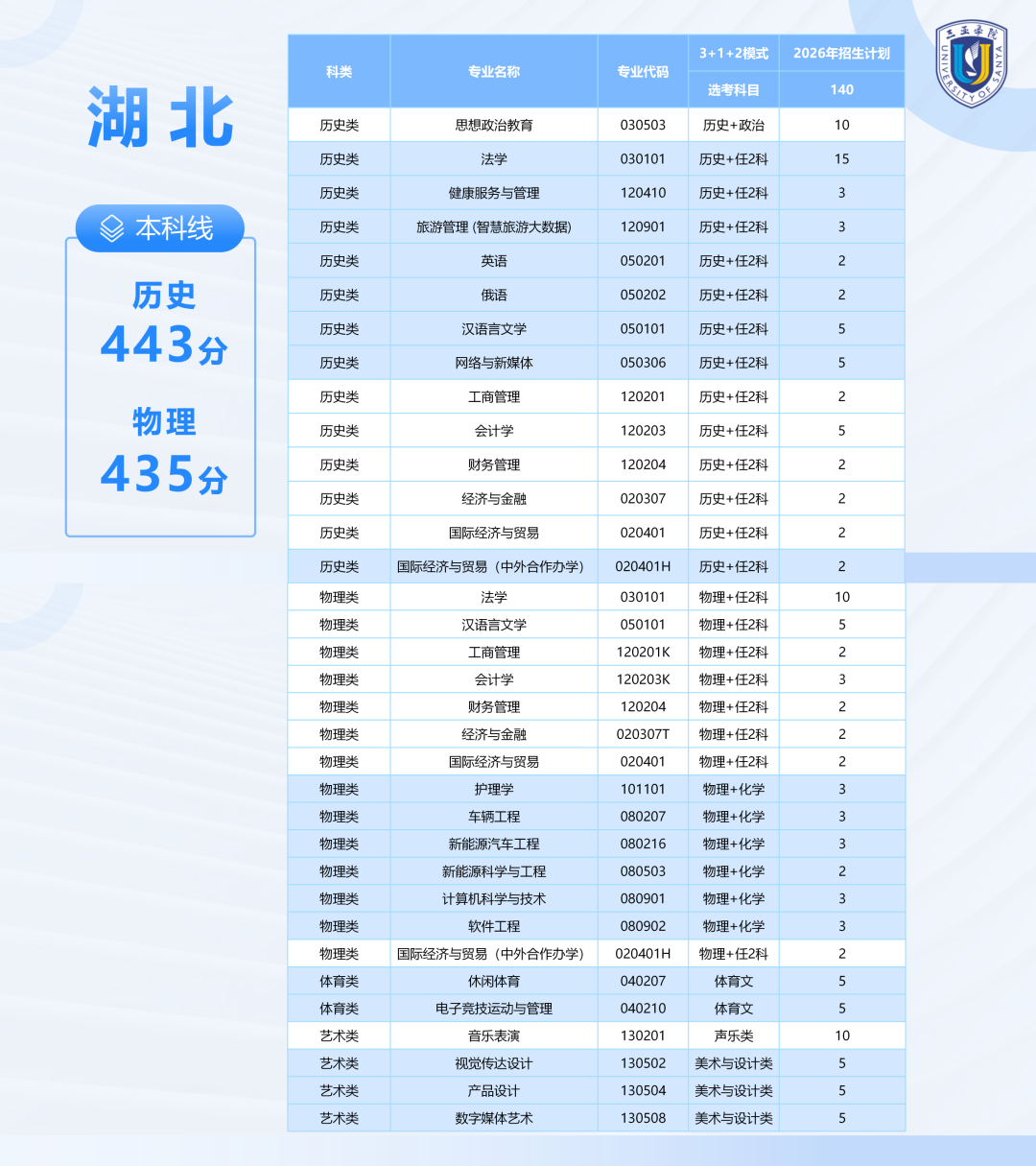 湖北

本科线

历史
443分

物理
435分

| 科类 | 专业名称 | 专业代码 | 3+1+2模式 | 2026年招生计划 |
|---|---|---|---|---|
|  |  |  | 选考科目 | 140 |
| 历史类 | 思想政治教育 | 030503 | 历史+政治 | 10 |
| 历史类 | 法学 | 030101 | 历史+任2科 | 15 |
| 历史类 | 健康服务与管理 | 120410 | 历史+任2科 | 3 |
| 历史类 | 旅游管理 (智慧旅游大数据) | 120901 | 历史+任2科 | 3 |
| 历史类 | 英语 | 050201 | 历史+任2科 | 2 |
| 历史类 | 俄语 | 050202 | 历史+任2科 | 2 |
| 历史类 | 汉语言文学 | 050101 | 历史+任2科 | 5 |
| 历史类 | 网络与新媒体 | 050306 | 历史+任2科 | 5 |
| 历史类 | 工商管理 | 120201 | 历史+任2科 | 2 |
| 历史类 | 会计学 | 120203 | 历史+任2科 | 5 |
| 历史类 | 财务管理 | 120204 | 历史+任2科 | 2 |
| 历史类 | 经济与金融 | 020307 | 历史+任2科 | 2 |
| 历史类 | 国际经济与贸易 | 020401 | 历史+任2科 | 2 |
| 历史类 | 国际经济与贸易（中外合作办学） | 020401H | 历史+任2科 | 2 |
| 物理类 | 法学 | 030101 | 物理+任2科 | 10 |
| 物理类 | 汉语言文学 | 050101 | 物理+任2科 | 5 |
| 物理类 | 工商管理 | 120201K | 物理+任2科 | 2 |
| 物理类 | 会计学 | 120203K | 物理+任2科 | 3 |
| 物理类 | 财务管理 | 120204 | 物理+任2科 | 2 |
| 物理类 | 经济与金融 | 020307T | 物理+任2科 | 2 |
| 物理类 | 国际经济与贸易 | 020401 | 物理+任2科 | 2 |
| 物理类 | 护理学 | 101101 | 物理+化学 | 3 |
| 物理类 | 车辆工程 | 080207 | 物理+化学 | 3 |
| 物理类 | 新能源汽车工程 | 080216 | 物理+化学 | 3 |
| 物理类 | 新能源科学与工程 | 080503 | 物理+化学 | 2 |
| 物理类 | 计算机科学与技术 | 080901 | 物理+化学 | 3 |
| 物理类 | 软件工程 | 080902 | 物理+化学 | 3 |
| 物理类 | 国际经济与贸易（中外合作办学） | 020401H | 物理+任2科 | 2 |
| 体育类 | 休闲体育 | 040207 | 体育文 | 5 |
| 体育类 | 电子竞技运动与管理 | 040210 | 体育文 | 5 |
| 艺术类 | 音乐表演 | 130201 | 声乐类 | 10 |
| 艺术类 | 视觉传达设计 | 130502 | 美术与设计类 | 5 |
| 艺术类 | 产品设计 | 130504 | 美术与设计类 | 5 |
| 艺术类 | 数字媒体艺术 | 130508 | 美术与设计类 | 5 |

三亚学院
UNIVERSITY OF SANYA